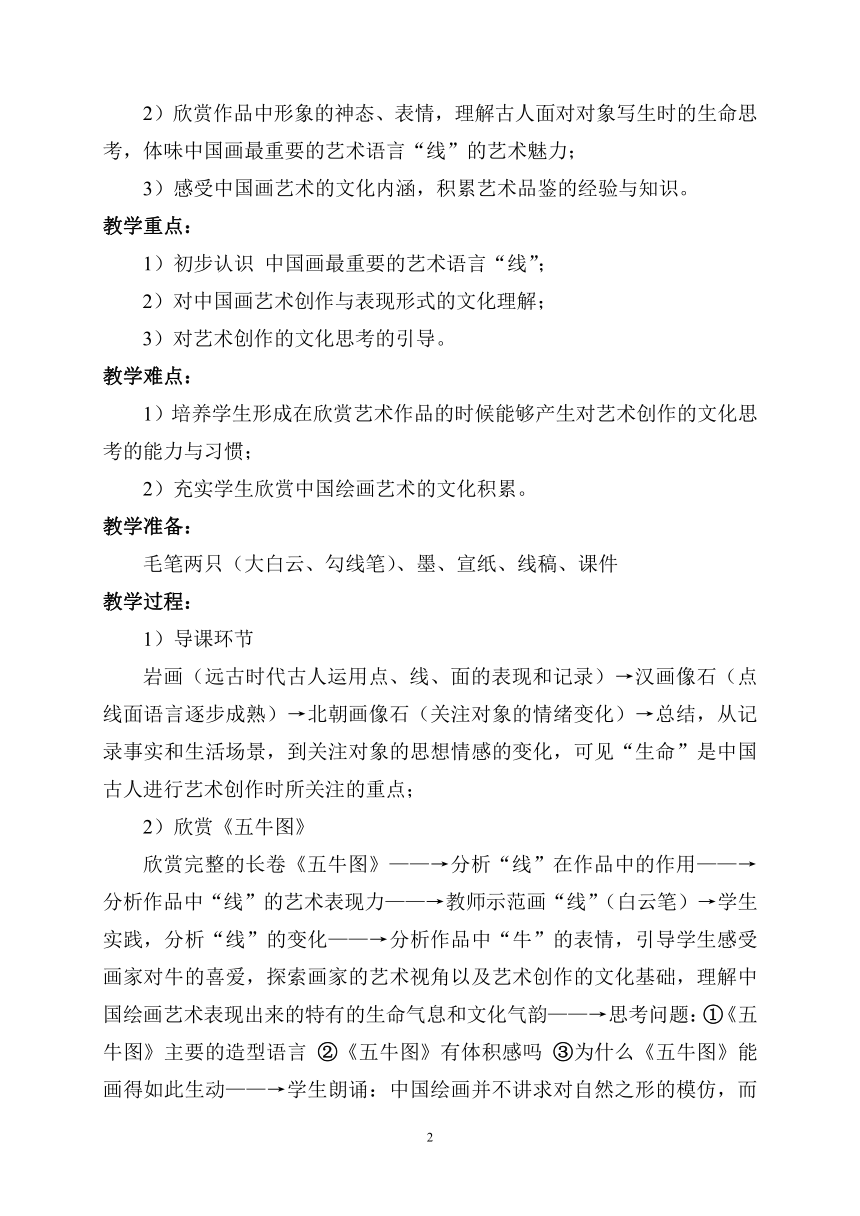 2）欣赏作品中形象的神态、表情，理解古人面对对象写生时的生命思考，体味中国画最重要的艺术语言“线”的艺术魅力；

3）感受中国画艺术的文化内涵，积累艺术品鉴的经验与知识。

教学重点：

1）初步认识 中国画最重要的艺术语言“线”；

2）对中国画艺术创作与表现形式的文化理解；

3）对艺术创作的文化思考的引导。

教学难点：

1）培养学生形成在欣赏艺术作品的时候能够产生对艺术创作的文化思考的能力与习惯；

2）充实学生欣赏中国绘画艺术的文化积累。

教学准备：

毛笔两只（大白云、勾线笔）、墨、宣纸、线稿、课件

教学过程：

1）导课环节

岩画（远古时代古人运用点、线、面的表现和记录）→汉画像石（点线面语言逐步成熟）→北朝画像石（关注对象的情绪变化）→总结，从记录事实和生活场景，到关注对象的思想情感的变化，可见“生命”是中国古人进行艺术创作时所关注的重点；

2）欣赏《五牛图》

欣赏完整的长卷《五牛图》——→分析“线”在作品中的作用——→分析作品中“线”的艺术表现力——→教师示范画“线”（白云笔）→学生实践，分析“线”的变化——→分析作品中“牛”的表情，引导学生感受画家对牛的喜爱，探索画家的艺术视角以及艺术创作的文化基础，理解中国绘画艺术表现出来的特有的生命气息和文化气韵——→思考问题：①《五牛图》主要的造型语言 ②《五牛图》有体积感吗 ③为什么《五牛图》能画得如此生动——→学生朗诵：中国绘画并不讲求对自然之形的模仿，而

2